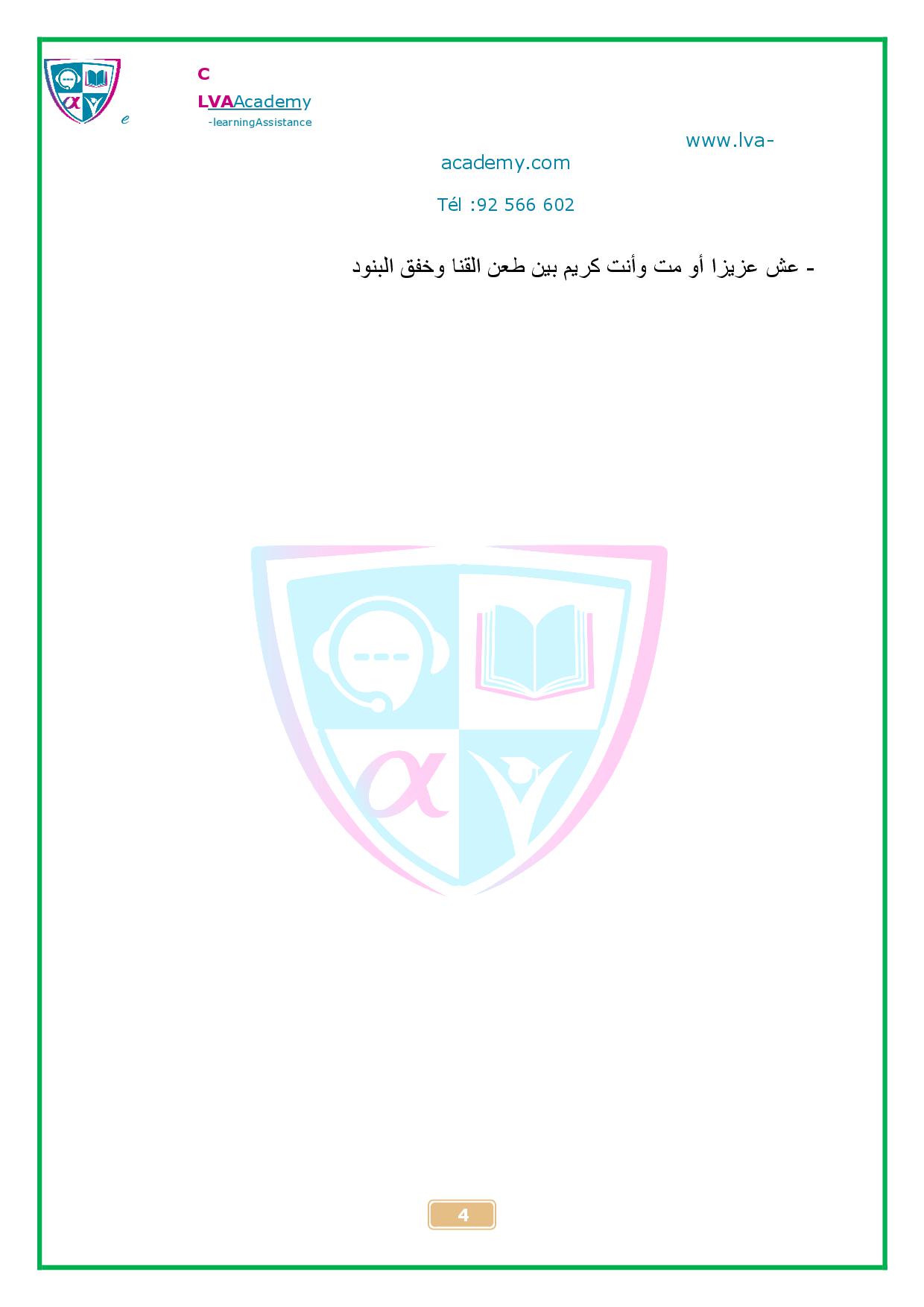 e

C
LVAAcademy
-learningAssistance

www.lva-academy.com

Tél :92 566 602

- عش عزيزا أو مت وأنت كريم بين طعن القنا وخفق البنود

4